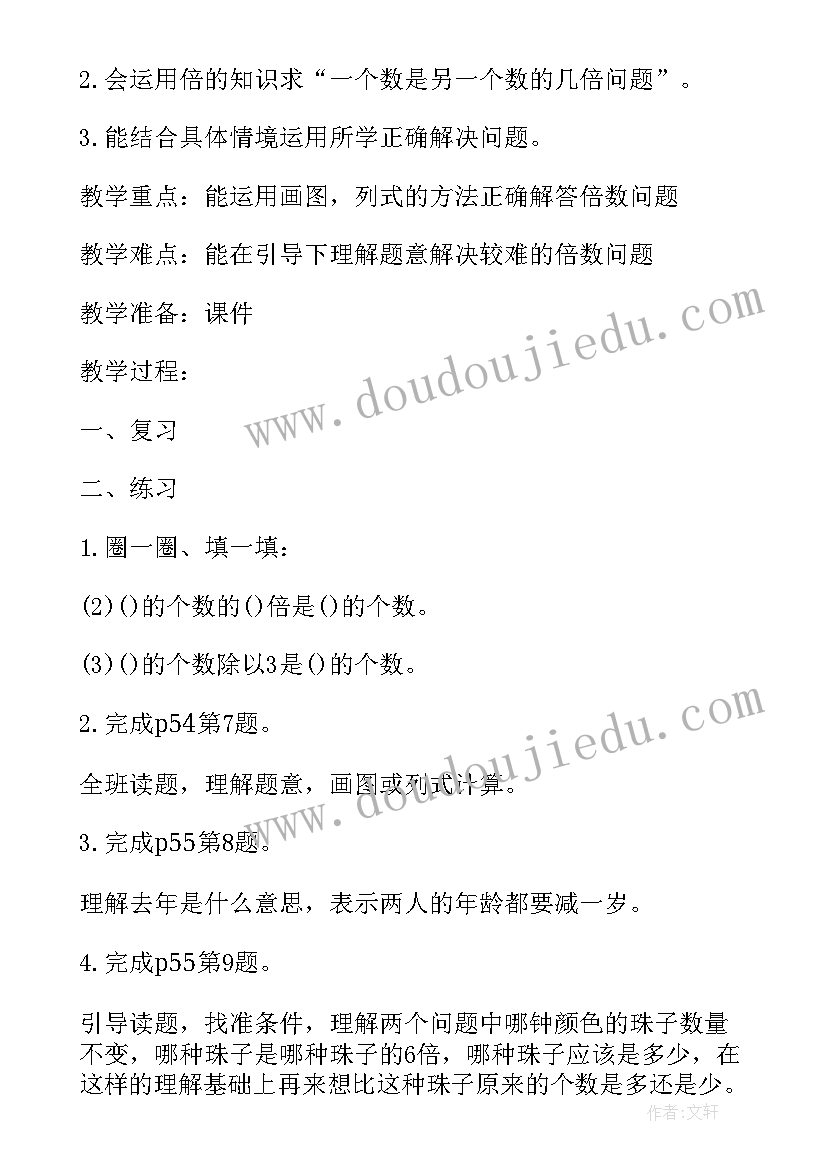 2.会运用倍的知识求“一个数是另一个数的几倍问题”。

3.能结合具体情境运用所学正确解决问题。

教学重点：能运用画图，列式的方法正确解答倍数问题

教学难点：能在引导下理解题意解决较难的倍数问题

教学准备：课件

教学过程：

一、复习

二、练习

1.圈一圈、填一填：

(2)()的个数的()倍是()的个数。

(3)()的个数除以3是()的个数。

2.完成p54第7题。

全班读题，理解题意，画图或列式计算。

3.完成p55第8题。

理解去年是什么意思，表示两人的年龄都要减一岁。

4.完成p55第9题。

引导读题，找准条件，理解两个问题中哪钟颜色的珠子数量不变，哪种珠子是哪种珠子的6倍，哪种珠子应该是多少，在这样的理解基础上再来想比这种珠子原来的个数是多还是少。

www.doudoujiedu.com

www.doudoujiedu.com

作者：文轩